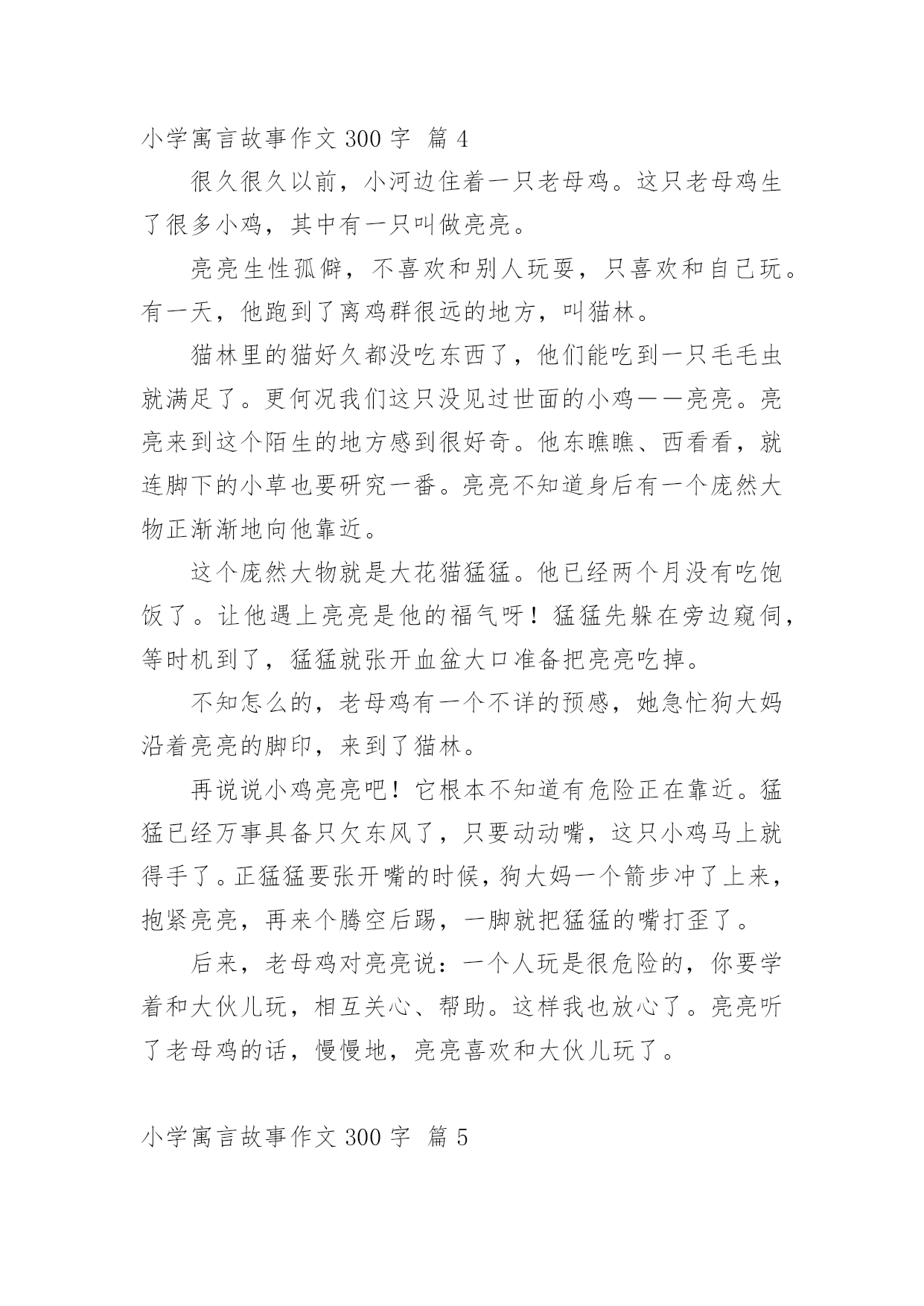 小学寓言故事作文 300 字 篇 4

很久很久以前，小河边住着一只老母鸡。这只老母鸡生了很多小鸡，其中有一只叫做亮亮。

亮亮生性孤僻，不喜欢和别人玩耍，只喜欢和自己玩。有一天，他跑到了离鸡群很远的地方，叫猫林。

猫林里的猫好久都没吃东西了，他们能吃到一只毛毛虫就满足了。更何况我们这只没见过世面的小鸡——亮亮。亮亮来到这个陌生的地方感到很好奇。他东瞧瞧、西看看，就连脚下的小草也要研究一番。亮亮不知道身后有一个庞然大物正渐渐地向他靠近。

这个庞然大物就是大花猫猛猛。他已经两个月没有吃饱饭了。让他遇上亮亮是他的福气呀！猛猛先躲在旁边窥伺，等时机到了，猛猛就张开血盆大口准备把亮亮吃掉。

不知怎么的，老母鸡有一个不详的预感，她急忙狗大妈沿着亮亮的脚印，来到了猫林。

再说说小鸡亮亮吧！它根本不知道有危险正在靠近。猛猛已经万事具备只欠东风了，只要动动嘴，这只小鸡马上就得手了。正猛猛要张开嘴的时候，狗大妈一个箭步冲了上来，抱紧亮亮，再来个腾空后踢，一脚就把猛猛的嘴打歪了。

后来，老母鸡对亮亮说：一个人玩是很危险的，你要学着和大伙儿玩，相互关心、帮助。这样我也放心了。亮亮听了老母鸡的话，慢慢地，亮亮喜欢和大伙儿玩了。

小学寓言故事作文 300 字 篇 5